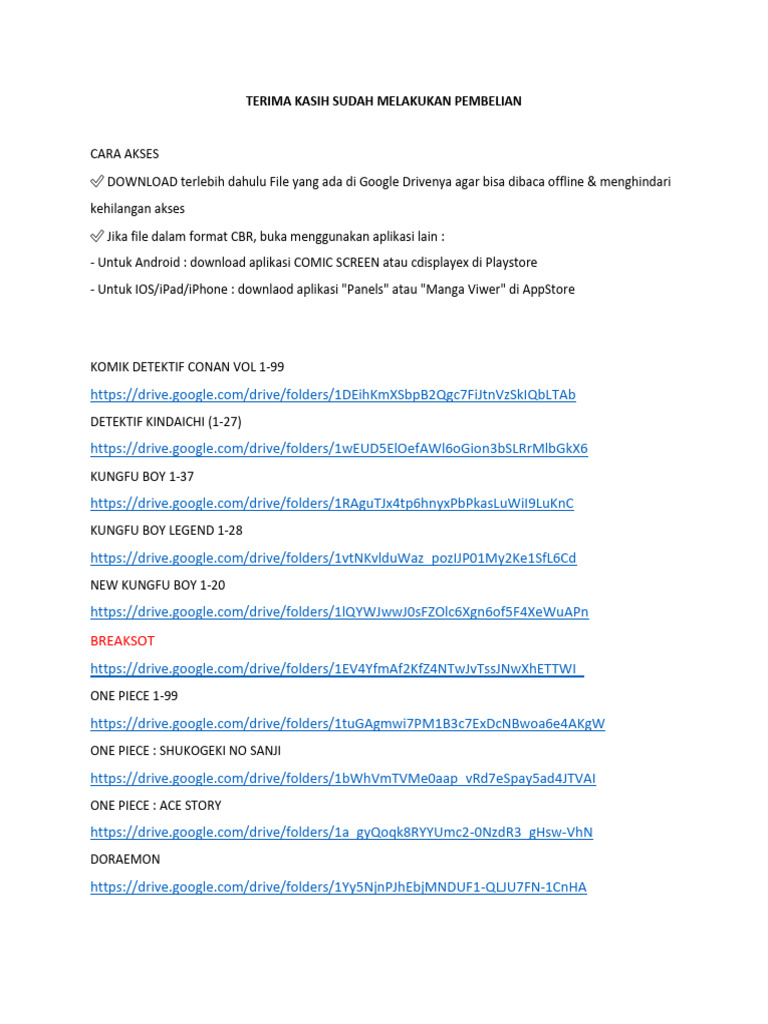 TERIMA KASIH SUDAH MELAKUKAN PEMBELIAN

CARA AKSES
✅ DOWNLOAD terlebih dahulu File yang ada di Google Drivenya agar bisa dibaca offline & menghindari kehilangan akses
✅ Jika file dalam format CBR, buka menggunakan aplikasi lain :
- Untuk Android : download aplikasi COMIC SCREEN atau cdisplayex di Playstore
- Untuk IOS/iPad/iPhone : downlaod aplikasi "Panels" atau "Manga Viwer" di AppStore

KOMIK DETEKTIF CONAN VOL 1-99
https://drive.google.com/drive/folders/1DEihKmXSbpB2Qgc7FiJtnVzSkIQbLTAb
DETEKTIF KINDAICHI (1-27)
https://drive.google.com/drive/folders/1wEUD5ElOefAWl6oGion3bSLRrMlbGkX6
KUNGFU BOY 1-37
https://drive.google.com/drive/folders/1RAguTJx4tp6hnyxPbPkasLuWiI9LuKnC
KUNGFU BOY LEGEND 1-28
https://drive.google.com/drive/folders/1vtNKvlduWaz_pozIJP01My2Ke1SfL6Cd
NEW KUNGFU BOY 1-20
https://drive.google.com/drive/folders/1lQYWJwwJ0sFZOlc6Xgn6of5F4XeWuAPn
BREAKSOT
https://drive.google.com/drive/folders/1EV4YfmAf2KfZ4NTwJvTssJNwXhETTWI_
ONE PIECE 1-99
https://drive.google.com/drive/folders/1tuGAgmwi7PM1B3c7ExDcNBwoa6e4AKgW
ONE PIECE : SHUKOGEKI NO SANJI
https://drive.google.com/drive/folders/1bWhVmTVMe0aap_vRd7eSpay5ad4JTVAI
ONE PIECE : ACE STORY
https://drive.google.com/drive/folders/1a_gyQoqk8RYYUmc2-0NzdR3_gHsw-VhN
DORAEMON
https://drive.google.com/drive/folders/1Yy5NjnPJhEbjMNDUF1-QLJU7FN-1CnHA